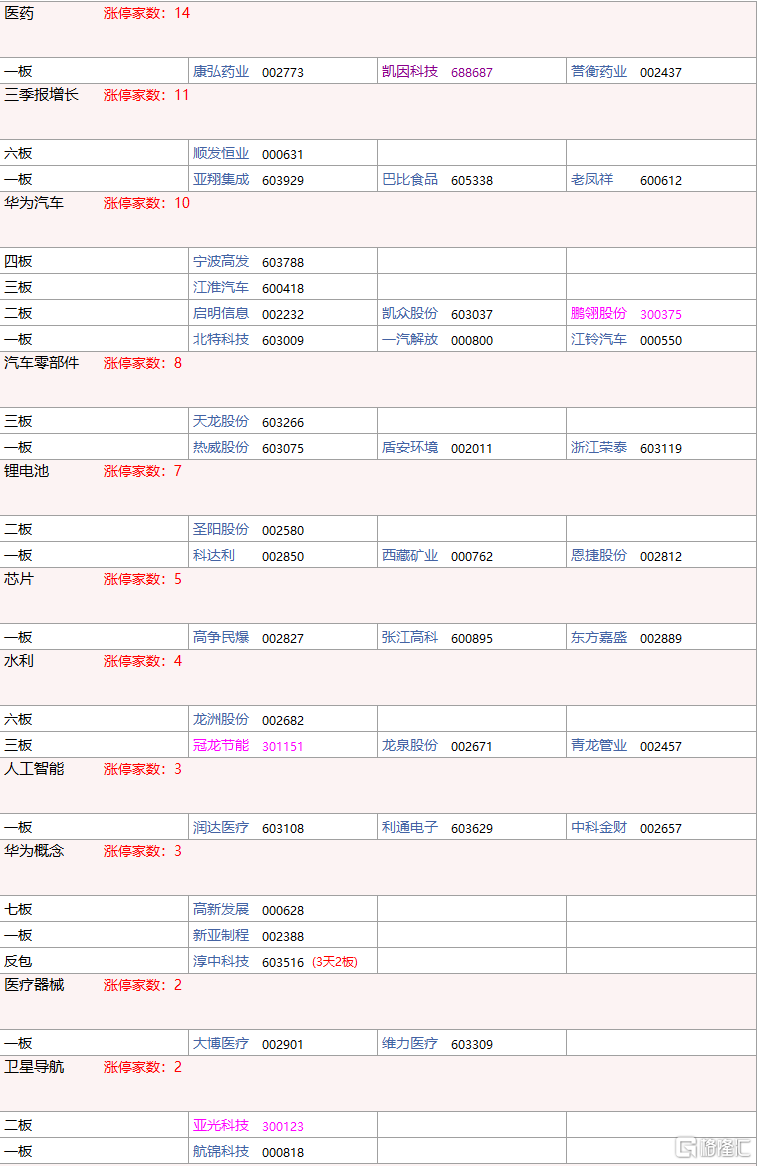 医药 涨停家数：14

| 一板 | 康弘药业 002773 | 凯因科技 688687 | 誉衡药业 002437 |
|---|---|---|---|

三季报增长 涨停家数：11

| 六板 | 顺发恒业 000631 | | |
|---|---|---|---|
| 一板 | 亚翔集成 603929 | 巴比食品 605338 | 老凤祥 600612 |

华为汽车 涨停家数：10

| 四板 | 宁波高发 603788 | | |
|---|---|---|---|
| 三板 | 江淮汽车 600418 | | |
| 二板 | 启明信息 002232 | 凯众股份 603037 | 鹏翎股份 300375 |
| 一板 | 北特科技 603009 | 一汽解放 000800 | 江铃汽车 000550 |

汽车零部件 涨停家数：8

| 三板 | 天龙股份 603266 | | |
|---|---|---|---|
| 一板 | 热威股份 603075 | 盾安环境 002011 | 浙江荣泰 603119 |

锂电池 涨停家数：7

| 二板 | 圣阳股份 002580 | | |
|---|---|---|---|
| 一板 | 科达利 002850 | 西藏矿业 000762 | 恩捷股份 002812 |

芯片 涨停家数：5

| 一板 | 高争民爆 002827 | 张江高科 600895 | 东方嘉盛 002889 |
|---|---|---|---|

水利 涨停家数：4

| 六板 | 龙洲股份 002682 | | |
|---|---|---|---|
| 三板 | 冠龙节能 301151 | 龙泉股份 002671 | 青龙管业 002457 |

人工智能 涨停家数：3

| 一板 | 润达医疗 603108 | 利通电子 603629 | 中科金财 002657 |
|---|---|---|---|

华为概念 涨停家数：3

| 七板 | 高新发展 000628 | | |
|---|---|---|---|
| 一板 | 新亚制程 002388 | | |
| 反包 | 淳中科技 603516 (3天2板) | | |

医疗器械 涨停家数：2

| 一板 | 大博医疗 002901 | 维力医疗 603309 | |
|---|---|---|---|

卫星导航 涨停家数：2

| 二板 | 亚光科技 300123 | | |
|---|---|---|---|
| 一板 | 航锦科技 000818 | | |

格隆汇